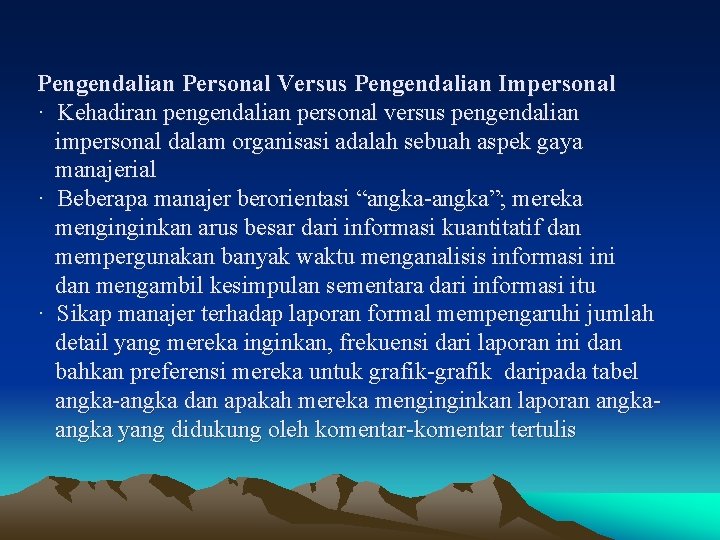 Pengendalian Personal Versus Pengendalian Impersonal

· Kehadiran pengendalian personal versus pengendalian impersonal dalam organisasi adalah sebuah aspek gaya manajerial

· Beberapa manajer berorientasi “angka-angka”; mereka menginginkan arus besar dari informasi kuantitatif dan mempergunakan banyak waktu menganalisis informasi ini dan mengambil kesimpulan sementara dari informasi itu

· Sikap manajer terhadap laporan formal mempengaruhi jumlah detail yang mereka inginkan, frekuensi dari laporan ini dan bahkan preferensi mereka untuk grafik-grafik daripada tabel angka-angka dan apakah mereka menginginkan laporan angka-angka yang didukung oleh komentar-komentar tertulis